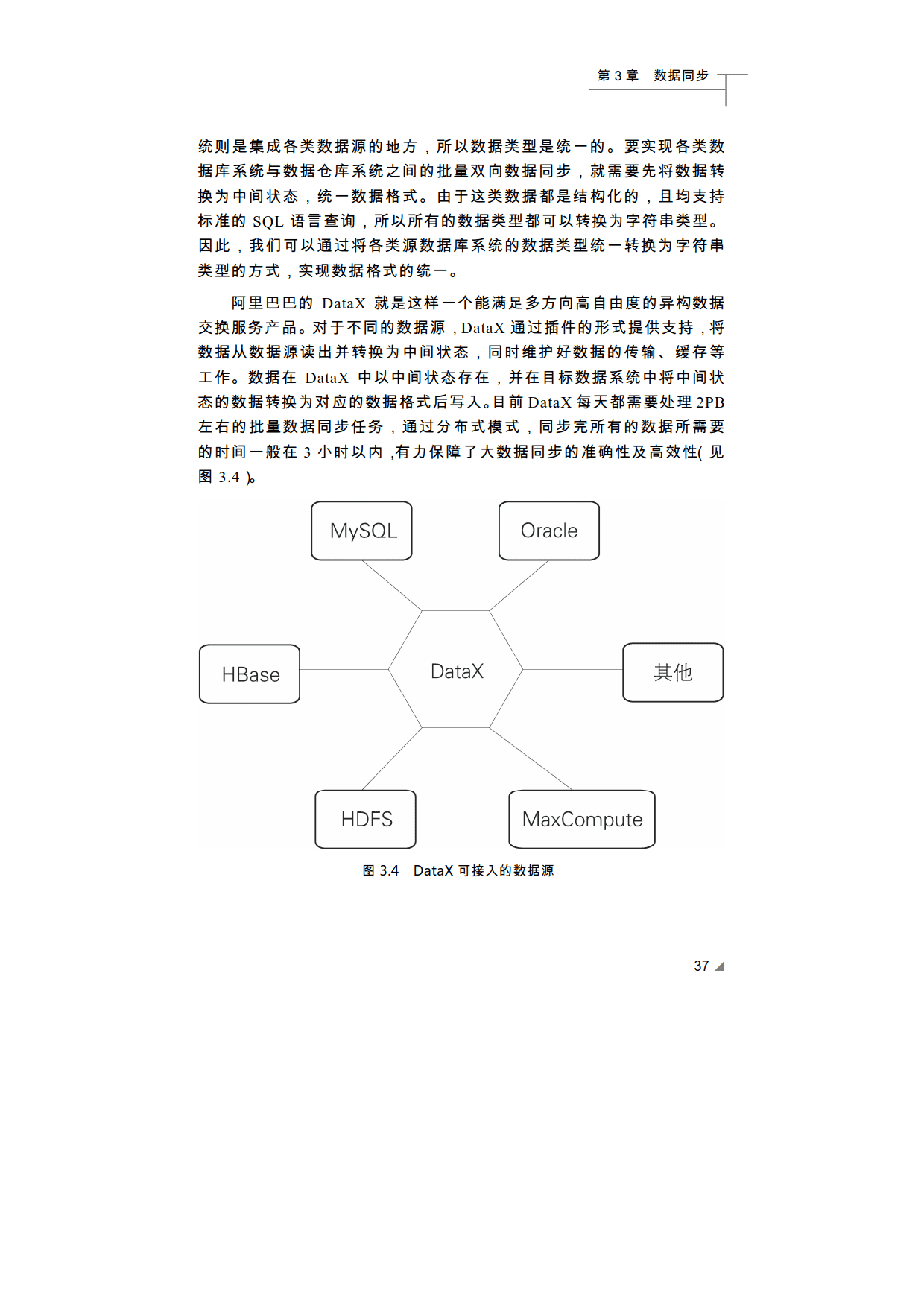 第 3 章　数据同步

统则是集成各类数据源的地方，所以数据类型是统一的。要实现各类数据库系统与数据仓库系统之间的批量双向数据同步，就需要先将数据转换为中间状态，统一数据格式。由于这类数据都是结构化的，且均支持标准的 SQL 语言查询，所以所有的数据类型都可以转换为字符串类型。因此，我们可以通过将各类源数据库系统的数据类型统一转换为字符串类型的方式，实现数据格式的统一。

阿里巴巴的 DataX 就是这样一个能满足多方向高自由度的异构数据交换服务产品。对于不同的数据源，DataX 通过插件的形式提供支持，将数据从数据源读出并转换为中间状态，同时维护好数据的传输、缓存等工作。数据在 DataX 中以中间状态存在，并在目标数据系统中将中间状态的数据转换为对应的数据格式后写入。目前 DataX 每天都需要处理 2PB 左右的批量数据同步任务，通过分布式模式，同步完所有的数据所需要的时间一般在 3 小时以内，有力保障了大数据同步的准确性及高效性（见图 3.4）。

MySQL
Oracle
HBase
DataX
其他
HDFS
MaxCompute

图 3.4　DataX 可接入的数据源

37